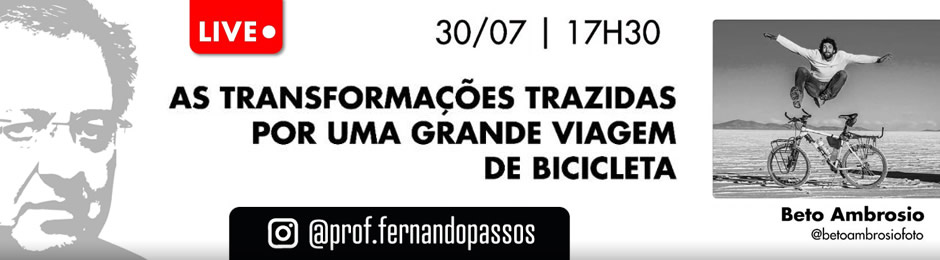 LIVE

30/07 | 17H30

AS TRANSFORMAÇÕES TRAZIDAS POR UMA GRANDE VIAGEM DE BICICLETA

@prof.fernandopassos

Beto Ambrosio
@betoambrosiofoto